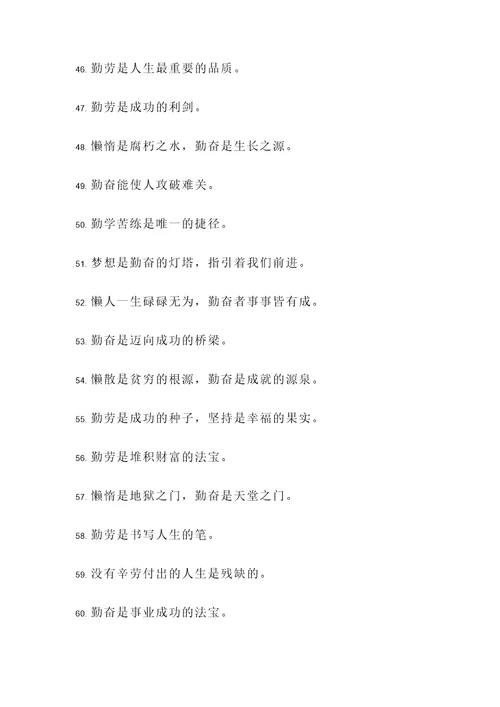 46. 勤劳是人生最重要的品质。

47. 勤劳是成功的利剑。

48. 懒惰是腐朽之水，勤奋是生长之源。

49. 勤奋能使人攻破难关。

50. 勤学苦练是唯一的捷径。

51. 梦想是勤奋的灯塔，指引着我们前进。

52. 懒人一生碌碌无为，勤奋者事事皆有成。

53. 勤奋是迈向成功的桥梁。

54. 懒散是贫穷的根源，勤奋是成就的源泉。

55. 勤劳是成功的种子，坚持是幸福的果实。

56. 勤劳是堆积财富的法宝。

57. 懒惰是地狱之门，勤奋是天堂之门。

58. 勤劳是书写人生的笔。

59. 没有辛劳付出的人生是残缺的。

60. 勤奋是事业成功的法宝。